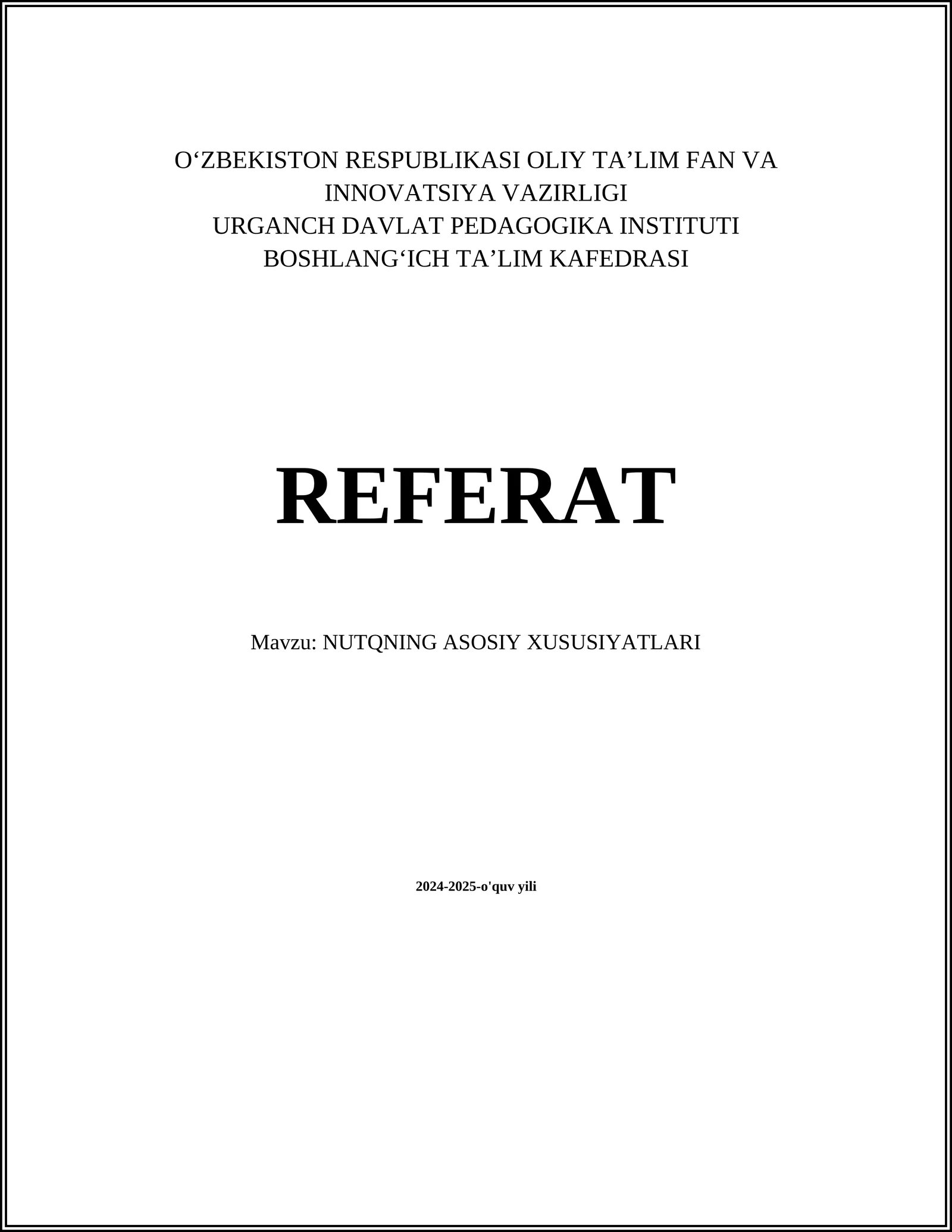 O‘ZBEKISTON RESPUBLIKASI OLIY TA’LIM FAN VA INNOVATSIYA VAZIRLIGI
URGANCH DAVLAT PEDAGOGIKA INSTITUTI
BOSHLANG‘ICH TA’LIM KAFEDRASI

REFERAT

Mavzu: NUTQNING ASOSIY XUSUSIYATLARI

2024-2025-o'quv yili